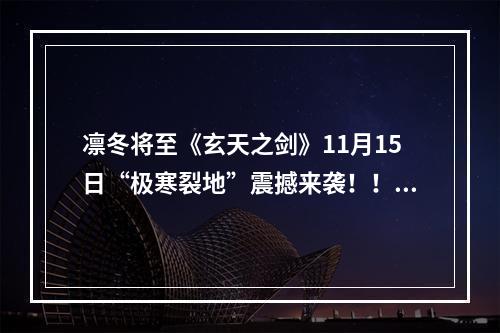 凛冬将至《玄天之剑》11月15日“极寒裂地”震撼来袭！！...